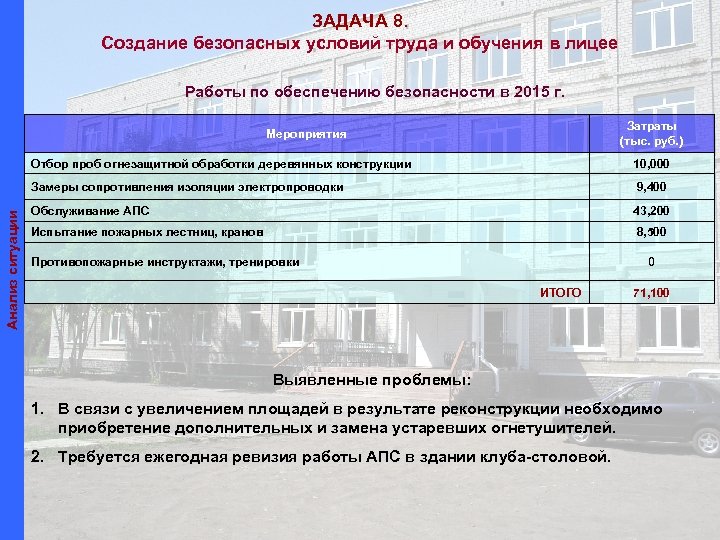 Анализ ситуации

ЗАДАЧА 8.
Создание безопасных условий труда и обучения в лицее

Работы по обеспечению безопасности в 2015 г.

| Мероприятия | Затраты (тыс. руб.) |
|---|---|
| Отбор проб огнезащитной обработки деревянных конструкции | 10,000 |
| Замеры сопротивления изоляции электропроводки | 9,400 |
| Обслуживание АПС | 43,200 |
| Испытание пожарных лестниц, кранов | 8,500 |
| Противопожарные инструктажи, тренировки | 0 |
| ИТОГО | 71,100 |

Выявленные проблемы:

1. В связи с увеличением площадей в результате реконструкции необходимо приобретение дополнительных и замена устаревших огнетушителей.

2. Требуется ежегодная ревизия работы АПС в здании клуба-столовой.